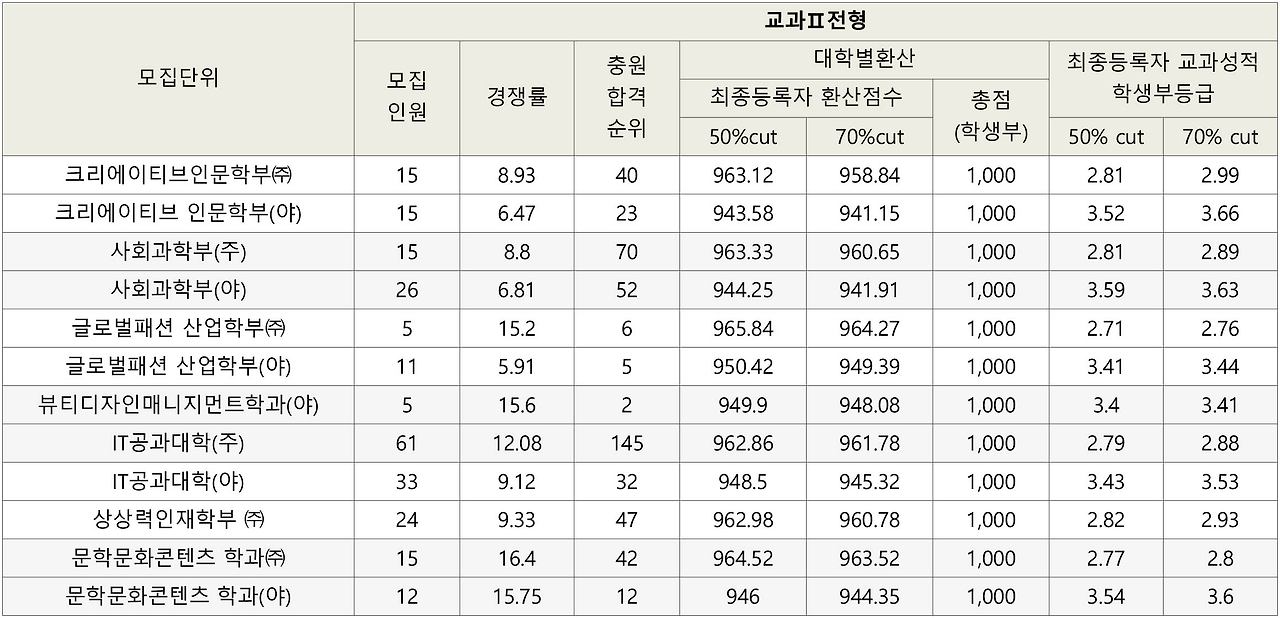 | 모집단위 | 교과Ⅱ전형 | | | | | | | |
|---|---|---|---|---|---|---|---|---|
| | 모집 인원 | 경쟁률 | 충원 합격 순위 | 대학별환산 | | | 최종등록자 교과성적 학생부등급 | |
| | | | | 최종등록자 환산점수 | | 총점 (학생부) | | |
| | | | | 50%cut | 70%cut | | 50% cut | 70% cut |
| 크리에이티브인문학부㈜ | 15 | 8.93 | 40 | 963.12 | 958.84 | 1,000 | 2.81 | 2.99 |
| 크리에이티브 인문학부(야) | 15 | 6.47 | 23 | 943.58 | 941.15 | 1,000 | 3.52 | 3.66 |
| 사회과학부(주) | 15 | 8.8 | 70 | 963.33 | 960.65 | 1,000 | 2.81 | 2.89 |
| 사회과학부(야) | 26 | 6.81 | 52 | 944.25 | 941.91 | 1,000 | 3.59 | 3.63 |
| 글로벌패션 산업학부㈜ | 5 | 15.2 | 6 | 965.84 | 964.27 | 1,000 | 2.71 | 2.76 |
| 글로벌패션 산업학부(야) | 11 | 5.91 | 5 | 950.42 | 949.39 | 1,000 | 3.41 | 3.44 |
| 뷰티디자인매니지먼트학과(야) | 5 | 15.6 | 2 | 949.9 | 948.08 | 1,000 | 3.4 | 3.41 |
| IT공과대학(주) | 61 | 12.08 | 145 | 962.86 | 961.78 | 1,000 | 2.79 | 2.88 |
| IT공과대학(야) | 33 | 9.12 | 32 | 948.5 | 945.32 | 1,000 | 3.43 | 3.53 |
| 상상력인재학부 ㈜ | 24 | 9.33 | 47 | 962.98 | 960.78 | 1,000 | 2.82 | 2.93 |
| 문학문화콘텐츠 학과㈜ | 15 | 16.4 | 42 | 964.52 | 963.52 | 1,000 | 2.77 | 2.8 |
| 문학문화콘텐츠 학과(야) | 12 | 15.75 | 12 | 946 | 944.35 | 1,000 | 3.54 | 3.6 |